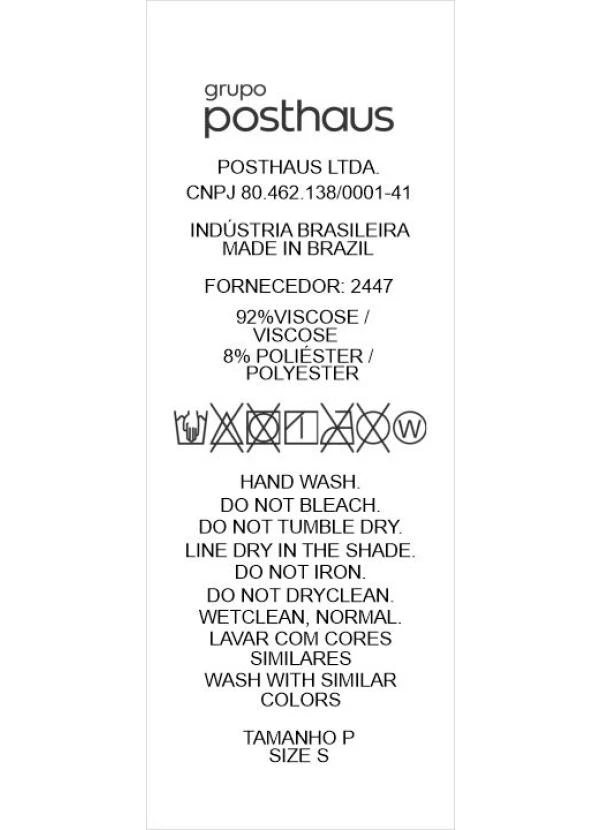 grupo
posthaus

POSTHAUS LTDA.
CNPJ 80.462.138/0001-41

INDÚSTRIA BRASILEIRA
MADE IN BRAZIL

FORNECEDOR: 2447

92%VISCOSE /
VISCOSE
8% POLIÉSTER /
POLYESTER

W

HAND WASH.
DO NOT BLEACH.
DO NOT TUMBLE DRY.
LINE DRY IN THE SHADE.
DO NOT IRON.
DO NOT DRYCLEAN.
WETCLEAN, NORMAL.
LAVAR COM CORES
SIMILARES
WASH WITH SIMILAR
COLORS

TAMANHO P
SIZE S